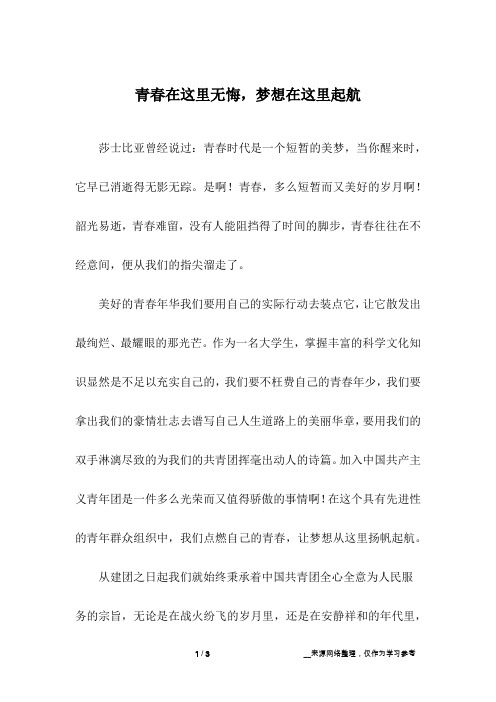 青春在这里无悔，梦想在这里起航

莎士比亚曾经说过：青春时代是一个短暂的美梦，当你醒来时，它早已消逝得无影无踪。是啊！青春，多么短暂而又美好的岁月啊！韶光易逝，青春难留，没有人能阻挡得了时间的脚步，青春往往在不经意间，便从我们的指尖溜走了。

美好的青春年华我们要用自己的实际行动去装点它，让它散发出最绚烂、最耀眼的那光芒。作为一名大学生，掌握丰富的科学文化知识显然是不足以充实自己的，我们要不枉费自己的青春年少，我们要拿出我们的豪情壮志去谱写自己人生道路上的美丽华章，要用我们的双手淋漓尽致的为我们的共青团挥毫出动人的诗篇。加入中国共产主义青年团是一件多么光荣而又值得骄傲的事情啊！在这个具有先进性的青年群众组织中，我们点燃自己的青春，让梦想从这里扬帆起航。

从建团之日起我们就始终秉承着中国共青团全心全意为人民服务的宗旨，无论是在战火纷飞的岁月里，还是在安静祥和的年代里，

1 / 3

__来源网络整理，仅作为学习参考